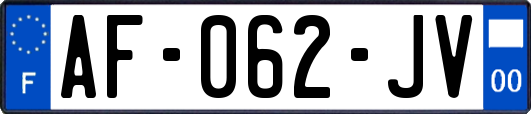 F
AF-062-JV
00